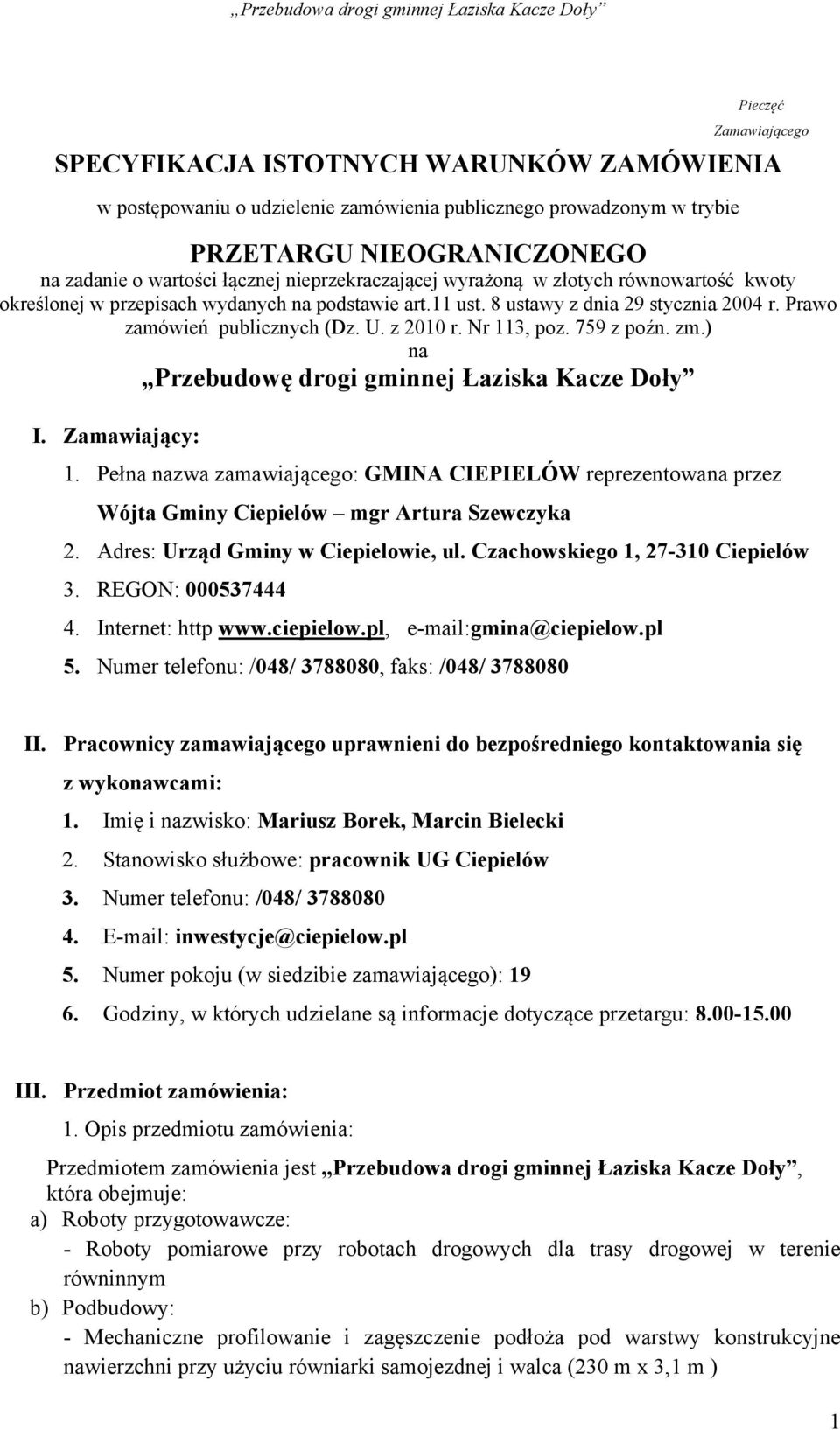 „Przebudowa drogi gminnej Łaziska Kacze Doły”

Pieczęć Zamawiającego

SPECYFIKACJA ISTOTNYCH WARUNKÓW ZAMÓWIENIA

w postępowaniu o udzielenie zamówienia publicznego prowadzonym w trybie

PRZETARGU NIEOGRANICZONEGO

na zadanie o wartości łącznej nieprzekraczającej wyrażoną w złotych równowartość kwoty określonej w przepisach wydanych na podstawie art.11 ust. 8 ustawy z dnia 29 stycznia 2004 r. Prawo zamówień publicznych (Dz. U. z 2010 r. Nr 113, poz. 759 z poźn. zm.)

na

„Przebudowę drogi gminnej Łaziska Kacze Doły”

I. Zamawiający:

1. Pełna nazwa zamawiającego: GMINA CIEPIELÓW reprezentowana przez Wójta Gminy Ciepielów – mgr Artura Szewczyka

2. Adres: Urząd Gminy w Ciepielowie, ul. Czachowskiego 1, 27-310 Ciepielów

3. REGON: 000537444

4. Internet: http www.ciepielow.pl, e-mail:gmina@ciepielow.pl

5. Numer telefonu: /048/ 3788080, faks: /048/ 3788080

II. Pracownicy zamawiającego uprawnieni do bezpośredniego kontaktowania się z wykonawcami:

1. Imię i nazwisko: Mariusz Borek, Marcin Bielecki

2. Stanowisko służbowe: pracownik UG Ciepielów

3. Numer telefonu: /048/ 3788080

4. E-mail: inwestycje@ciepielow.pl

5. Numer pokoju (w siedzibie zamawiającego): 19

6. Godziny, w których udzielane są informacje dotyczące przetargu: 8.00-15.00

III. Przedmiot zamówienia:

1. Opis przedmiotu zamówienia:

Przedmiotem zamówienia jest „Przebudowa drogi gminnej Łaziska Kacze Doły”, która obejmuje:

a) Roboty przygotowawcze:

- Roboty pomiarowe przy robotach drogowych dla trasy drogowej w terenie równinnym

b) Podbudowy:

- Mechaniczne profilowanie i zagęszczenie podłoża pod warstwy konstrukcyjne nawierzchni przy użyciu równiarki samojezdnej i walca (230 m x 3,1 m )

1